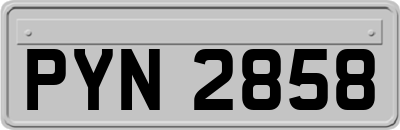 PYN 2858